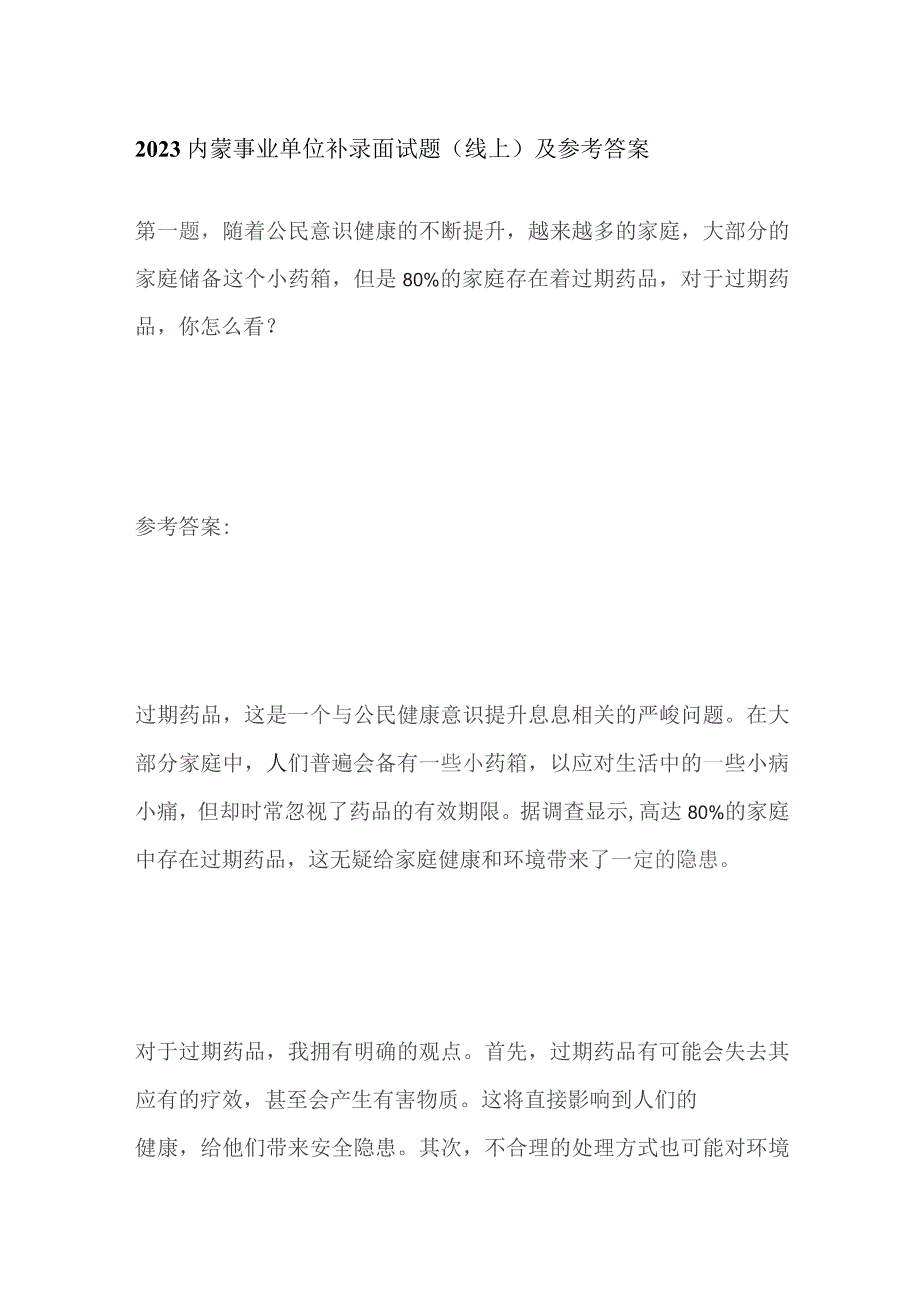 2023内蒙事业单位补录面试题（线上）及参考答案

第一题，随着公民意识健康的不断提升，越来越多的家庭，大部分的家庭储备这个小药箱，但是80%的家庭存在着过期药品，对于过期药品，你怎么看？

参考答案:

过期药品，这是一个与公民健康意识提升息息相关的严峻问题。在大部分家庭中，人们普遍会备有一些小药箱，以应对生活中的一些小病小痛，但却时常忽视了药品的有效期限。据调查显示，高达80%的家庭中存在过期药品，这无疑给家庭健康和环境带来了一定的隐患。

对于过期药品，我拥有明确的观点。首先，过期药品有可能会失去其应有的疗效，甚至会产生有害物质。这将直接影响到人们的健康，给他们带来安全隐患。其次，不合理的处理方式也可能对环境